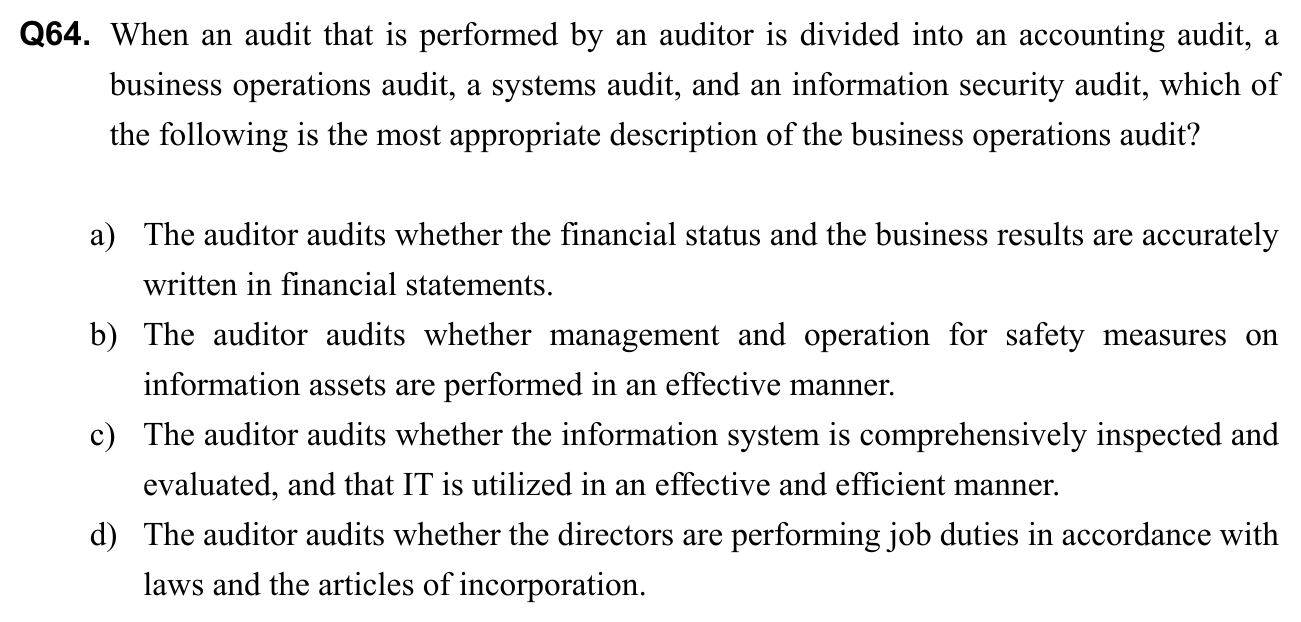 Q64. When an audit that is performed by an auditor is divided into an accounting audit, a business operations audit, a systems audit, and an information security audit, which of the following is the most appropriate description of the business operations audit?

a) The auditor audits whether the financial status and the business results are accurately written in financial statements.
b) The auditor audits whether management and operation for safety measures on information assets are performed in an effective manner.
c) The auditor audits whether the information system is comprehensively inspected and evaluated, and that IT is utilized in an effective and efficient manner.
d) The auditor audits whether the directors are performing job duties in accordance with laws and the articles of incorporation.